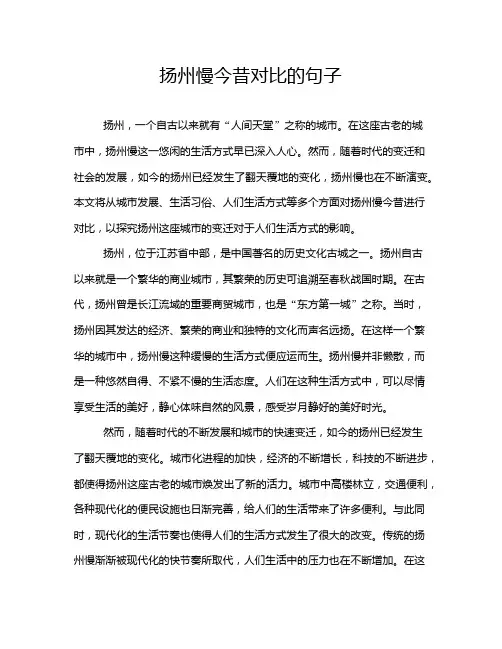 扬州慢今昔对比的句子

扬州，一个自古以来就有“人间天堂”之称的城市。在这座古老的城市中，扬州慢这一悠闲的生活方式早已深入人心。然而，随着时代的变迁和社会的发展，如今的扬州已经发生了翻天覆地的变化，扬州慢也在不断演变。本文将从城市发展、生活习俗、人们生活方式等多个方面对扬州慢今昔进行对比，以探究扬州这座城市的变迁对于人们生活方式的影响。

扬州，位于江苏省中部，是中国著名的历史文化古城之一。扬州自古以来就是一个繁华的商业城市，其繁荣的历史可追溯至春秋战国时期。在古代，扬州曾是长江流域的重要商贸城市，也是“东方第一城”之称。当时，扬州因其发达的经济、繁荣的商业和独特的文化而声名远扬。在这样一个繁华的城市中，扬州慢这种缓慢的生活方式便应运而生。扬州慢并非懒散，而是一种悠然自得、不紧不慢的生活态度。人们在这种生活方式中，可以尽情享受生活的美好，静心体味自然的风景，感受岁月静好的美好时光。

然而，随着时代的不断发展和城市的快速变迁，如今的扬州已经发生了翻天覆地的变化。城市化进程的加快，经济的不断增长，科技的不断进步，都使得扬州这座古老的城市焕发出了新的活力。城市中高楼林立，交通便利，各种现代化的便民设施也日渐完善，给人们的生活带来了许多便利。与此同时，现代化的生活节奏也使得人们的生活方式发生了很大的改变。传统的扬州慢渐渐被现代化的快节奏所取代，人们生活中的压力也在不断增加。在这